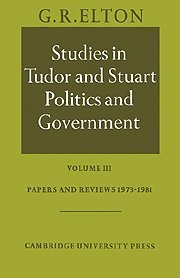 G.R.ELTON

Studies in Tudor and Stuart Politics and Government

VOLUME III

PAPERS AND REVIEWS 1973-1981

CAMBRIDGE UNIVERSITY PRESS